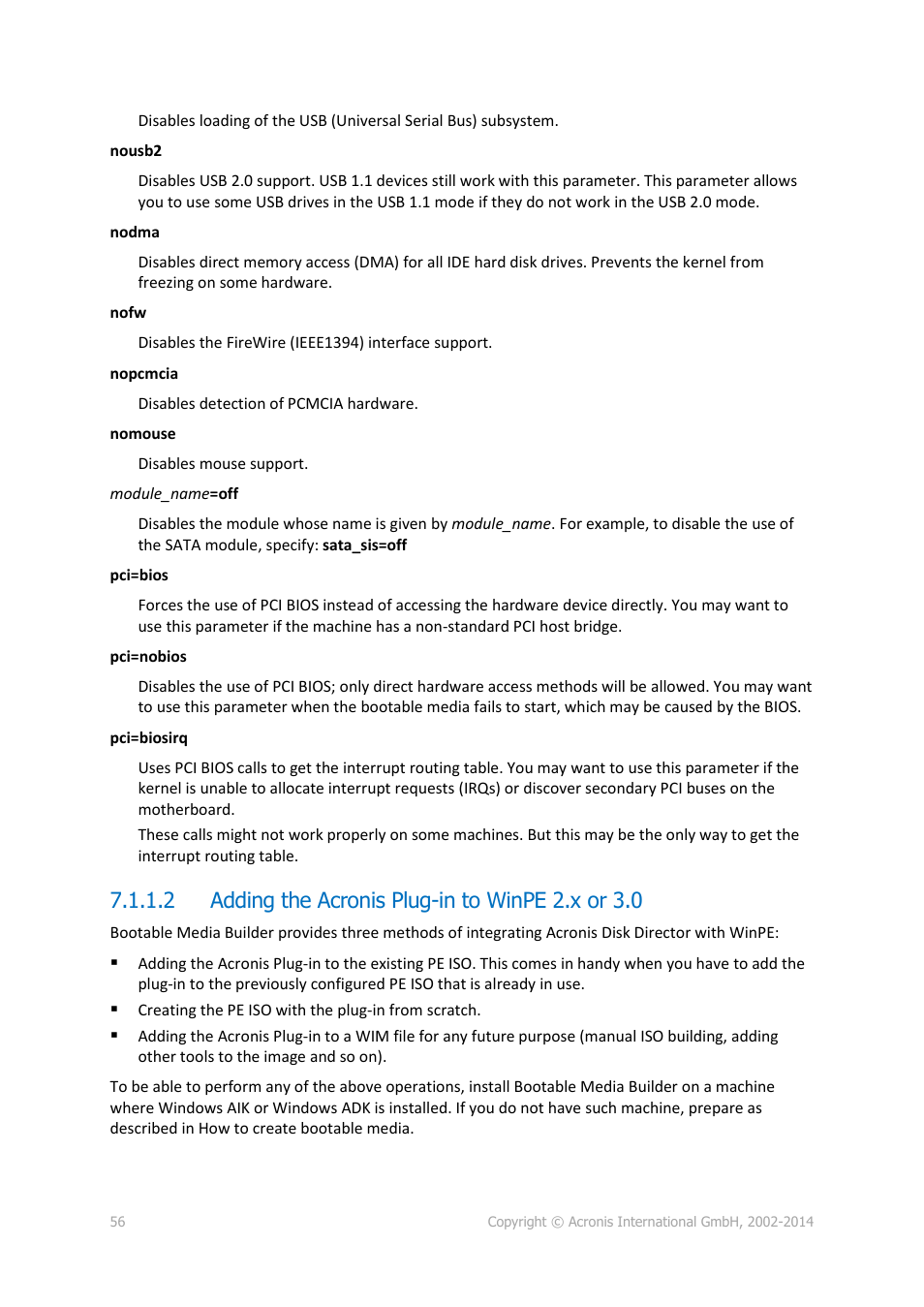 Disables loading of the USB (Universal Serial Bus) subsystem.

nousb2

Disables USB 2.0 support. USB 1.1 devices still work with this parameter. This parameter allows you to use some USB drives in the USB 1.1 mode if they do not work in the USB 2.0 mode.

nodma

Disables direct memory access (DMA) for all IDE hard disk drives. Prevents the kernel from freezing on some hardware.

nofw

Disables the FireWire (IEEE1394) interface support.

nopcmcia

Disables detection of PCMCIA hardware.

nomouse

Disables mouse support.

module_name=off

Disables the module whose name is given by module_name. For example, to disable the use of the SATA module, specify: sata_sis=off

pci=bios

Forces the use of PCI BIOS instead of accessing the hardware device directly. You may want to use this parameter if the machine has a non-standard PCI host bridge.

pci=nobios

Disables the use of PCI BIOS; only direct hardware access methods will be allowed. You may want to use this parameter when the bootable media fails to start, which may be caused by the BIOS.

pci=biosirq

Uses PCI BIOS calls to get the interrupt routing table. You may want to use this parameter if the kernel is unable to allocate interrupt requests (IRQs) or discover secondary PCI buses on the motherboard.

These calls might not work properly on some machines. But this may be the only way to get the interrupt routing table.

7.1.1.2 Adding the Acronis Plug-in to WinPE 2.x or 3.0

Bootable Media Builder provides three methods of integrating Acronis Disk Director with WinPE:

▪ Adding the Acronis Plug-in to the existing PE ISO. This comes in handy when you have to add the plug-in to the previously configured PE ISO that is already in use.

▪ Creating the PE ISO with the plug-in from scratch.

▪ Adding the Acronis Plug-in to a WIM file for any future purpose (manual ISO building, adding other tools to the image and so on).

To be able to perform any of the above operations, install Bootable Media Builder on a machine where Windows AIK or Windows ADK is installed. If you do not have such machine, prepare as described in How to create bootable media.

56 Copyright © Acronis International GmbH, 2002-2014